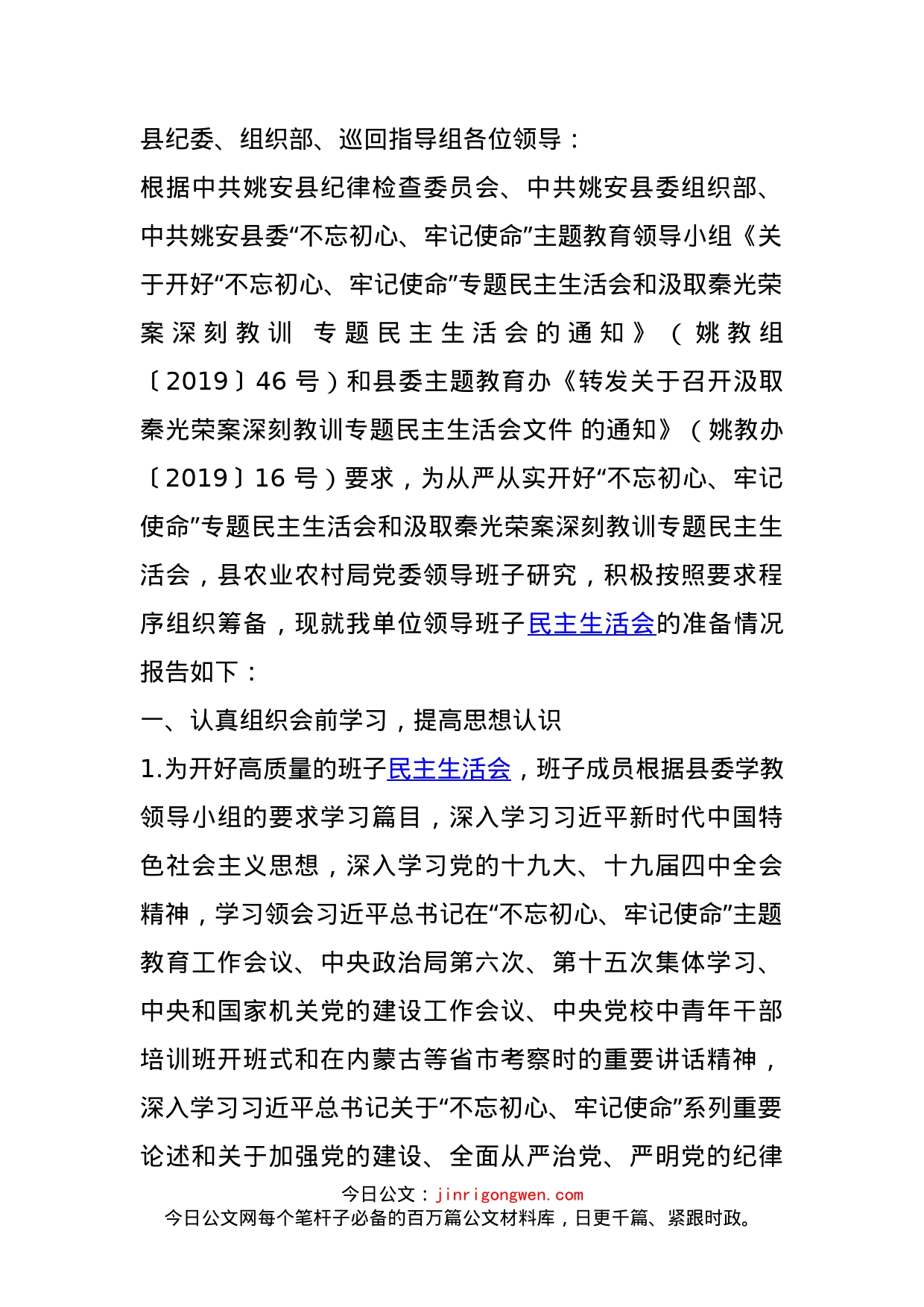 县纪委、组织部、巡回指导组各位领导：

根据中共姚安县纪律检查委员会、中共姚安县委组织部、中共姚安县委“不忘初心、牢记使命”主题教育领导小组《关于开好“不忘初心、牢记使命”专题民主生活会和汲取秦光荣案深刻教训 专题民主生活会的通知》（姚教组〔2019〕46 号）和县委主题教育办《转发关于召开汲取秦光荣案深刻教训专题民主生活会文件 的通知》（姚教办〔2019〕16 号）要求，为从严从实开好“不忘初心、牢记使命”专题民主生活会和汲取秦光荣案深刻教训专题民主生活会，县农业农村局党委领导班子研究，积极按照要求程序组织筹备，现就我单位领导班子民主生活会的准备情况报告如下：

一、认真组织会前学习，提高思想认识

1.为开好高质量的班子民主生活会，班子成员根据县委学教领导小组的要求学习篇目，深入学习习近平新时代中国特色社会主义思想，深入学习党的十九大、十九届四中全会精神，学习领会习近平总书记在“不忘初心、牢记使命”主题教育工作会议、中央政治局第六次、第十五次集体学习、中央和国家机关党的建设工作会议、中央党校中青年干部培训班开班式和在内蒙古等省市考察时的重要讲话精神，深入学习习近平总书记关于“不忘初心、牢记使命”系列重要论述和关于加强党的建设、全面从严治党、严明党的纪律

今日公文：jinrigongwen.com
今日公文网每个笔杆子必备的百万篇公文材料库，日更千篇、紧跟时政。